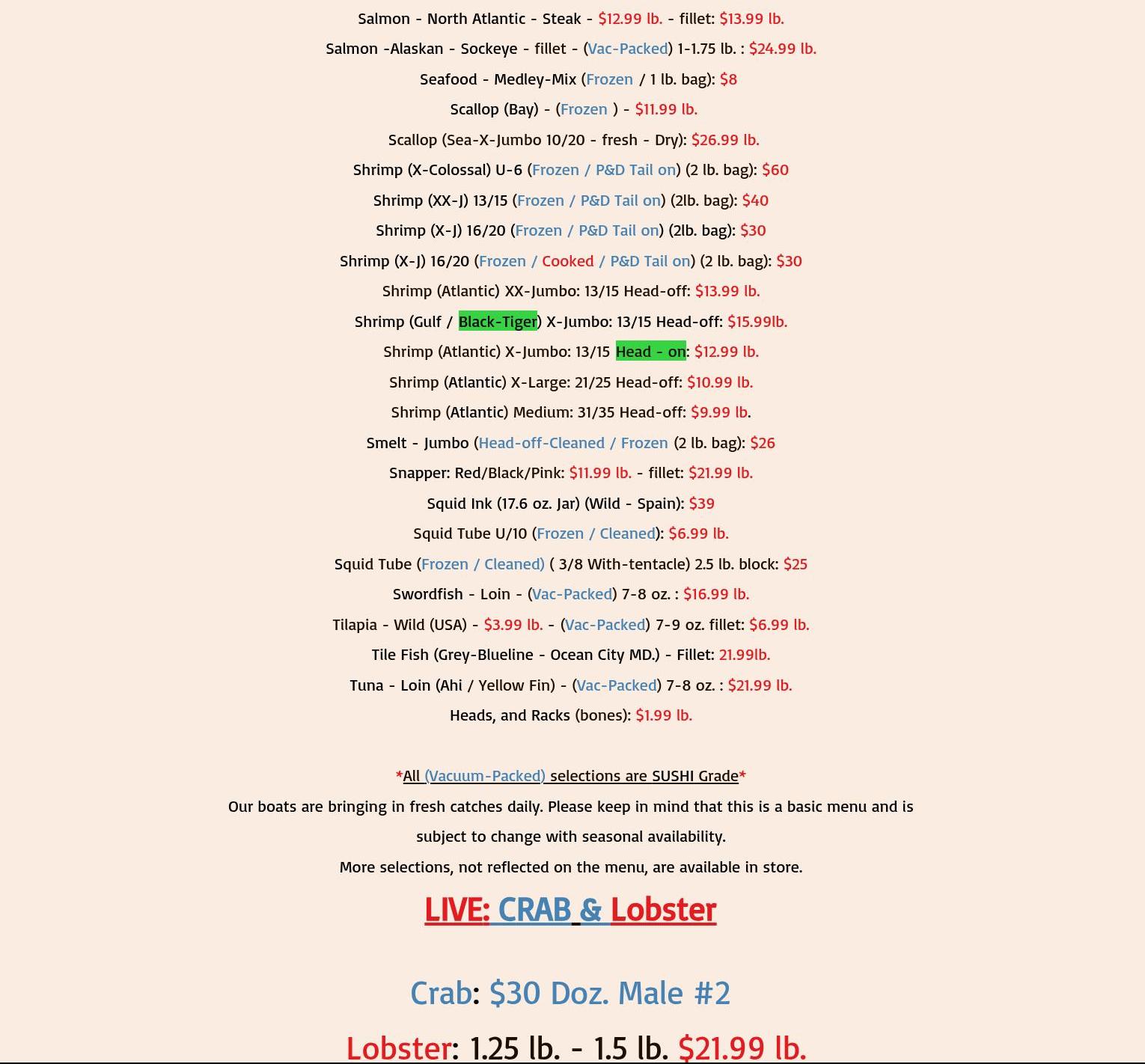 Salmon - North Atlantic - Steak - $12.99 lb. - fillet: $13.99 lb.

Salmon -Alaskan - Sockeye - fillet - (Vac-Packed) 1-1.75 lb. : $24.99 lb.

Seafood - Medley-Mix (Frozen / 1 lb. bag): $8

Scallop (Bay) - (Frozen ) - $11.99 lb.

Scallop (Sea-X-Jumbo 10/20 - fresh - Dry): $26.99 lb.

Shrimp (X-Colossal) U-6 (Frozen / P&D Tail on) (2 lb. bag): $60

Shrimp (XX-J) 13/15 (Frozen / P&D Tail on) (2lb. bag): $40

Shrimp (X-J) 16/20 (Frozen / P&D Tail on) (2lb. bag): $30

Shrimp (X-J) 16/20 (Frozen / Cooked / P&D Tail on) (2 lb. bag): $30

Shrimp (Atlantic) XX-Jumbo: 13/15 Head-off: $13.99 lb.

Shrimp (Gulf / Black-Tiger) X-Jumbo: 13/15 Head-off: $15.99lb.

Shrimp (Atlantic) X-Jumbo: 13/15 Head - on: $12.99 lb.

Shrimp (Atlantic) X-Large: 21/25 Head-off: $10.99 lb.

Shrimp (Atlantic) Medium: 31/35 Head-off: $9.99 lb.

Smelt - Jumbo (Head-off-Cleaned / Frozen (2 lb. bag): $26

Snapper: Red/Black/Pink: $11.99 lb. - fillet: $21.99 lb.

Squid Ink (17.6 oz. Jar) (Wild - Spain): $39

Squid Tube U/10 (Frozen / Cleaned): $6.99 lb.

Squid Tube (Frozen / Cleaned) ( 3/8 With-tentacle) 2.5 lb. block: $25

Swordfish - Loin - (Vac-Packed) 7-8 oz. : $16.99 lb.

Tilapia - Wild (USA) - $3.99 lb. - (Vac-Packed) 7-9 oz. fillet: $6.99 lb.

Tile Fish (Grey-Blueline - Ocean City MD.) - Fillet: 21.99lb.

Tuna - Loin (Ahi / Yellow Fin) - (Vac-Packed) 7-8 oz. : $21.99 lb.

Heads, and Racks (bones): $1.99 lb.

*All (Vacuum-Packed) selections are SUSHI Grade*

Our boats are bringing in fresh catches daily. Please keep in mind that this is a basic menu and is subject to change with seasonal availability.

More selections, not reflected on the menu, are available in store.

LIVE: CRAB & Lobster

Crab: $30 Doz. Male #2

Lobster: 1.25 lb. - 1.5 lb. $21.99 lb.